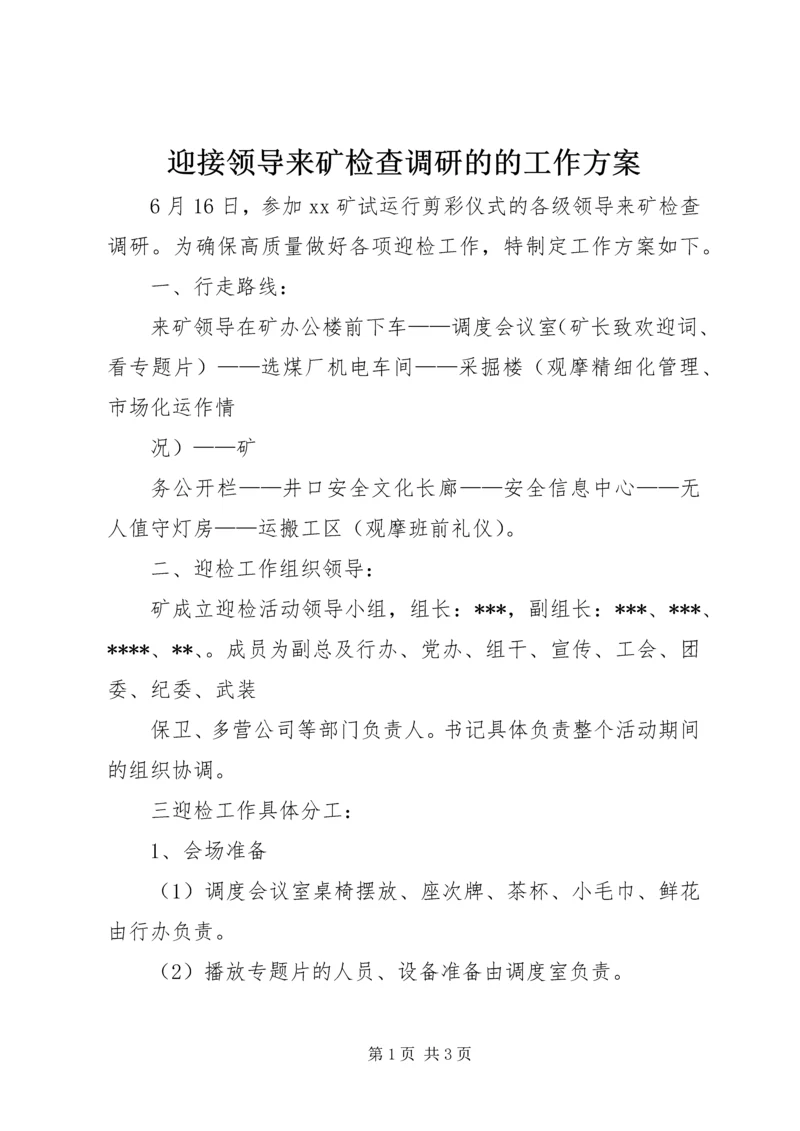 迎接领导来矿检查调研的的工作方案

6月16日，参加xx矿试运行剪彩仪式的各级领导来矿检查调研。为确保高质量做好各项迎检工作，特制定工作方案如下。

一、行走路线：

来矿领导在矿办公楼前下车——调度会议室(矿长致欢迎词、看专题片）——选煤厂机电车间——采掘楼（观摩精细化管理、市场化运作情

况）——矿

务公开栏——井口安全文化长廊——安全信息中心——无人值守灯房——运搬工区（观摩班前礼仪)。

二、迎检工作组织领导：

矿成立迎检活动领导小组，组长：***，副组长：***、***、****、**、。成员为副总及行办、党办、组干、宣传、工会、团委、纪委、武装

保卫、多营公司等部门负责人。书记具体负责整个活动期间的组织协调。

三迎检工作具体分工：

1、会场准备

（1）调度会议室桌椅摆放、座次牌、茶杯、小毛巾、鲜花由行办负责。

（2）播放专题片的人员、设备准备由调度室负责。

第1页 共3页